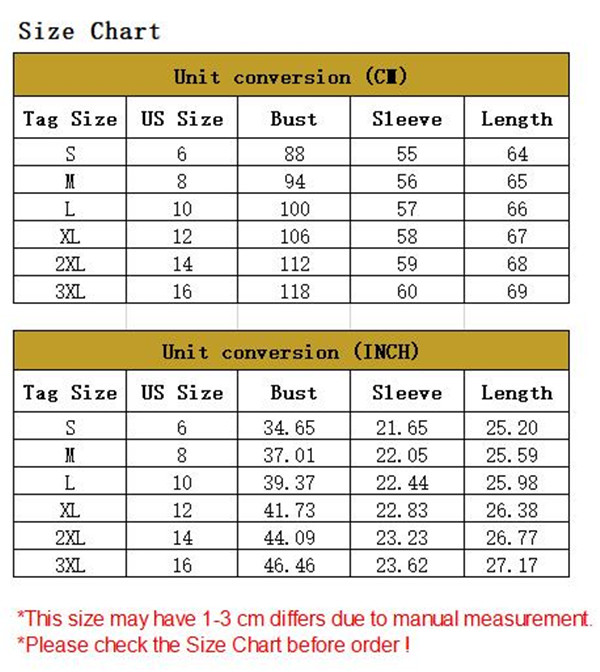 Size Chart

Unit conversion (CM)

| Tag Size | US Size | Bust | Sleeve | Length |
|---|---|---|---|---|
| S | 6 | 88 | 55 | 64 |
| M | 8 | 94 | 56 | 65 |
| L | 10 | 100 | 57 | 66 |
| XL | 12 | 106 | 58 | 67 |
| 2XL | 14 | 112 | 59 | 68 |
| 3XL | 16 | 118 | 60 | 69 |

Unit conversion (INCH)

| Tag Size | US Size | Bust | Sleeve | Length |
|---|---|---|---|---|
| S | 6 | 34.65 | 21.65 | 25.20 |
| M | 8 | 37.01 | 22.05 | 25.59 |
| L | 10 | 39.37 | 22.44 | 25.98 |
| XL | 12 | 41.73 | 22.83 | 26.38 |
| 2XL | 14 | 44.09 | 23.23 | 26.77 |
| 3XL | 16 | 46.46 | 23.62 | 27.17 |

*This size may have 1-3 cm differs due to manual measurement.
*Please check the Size Chart before order !